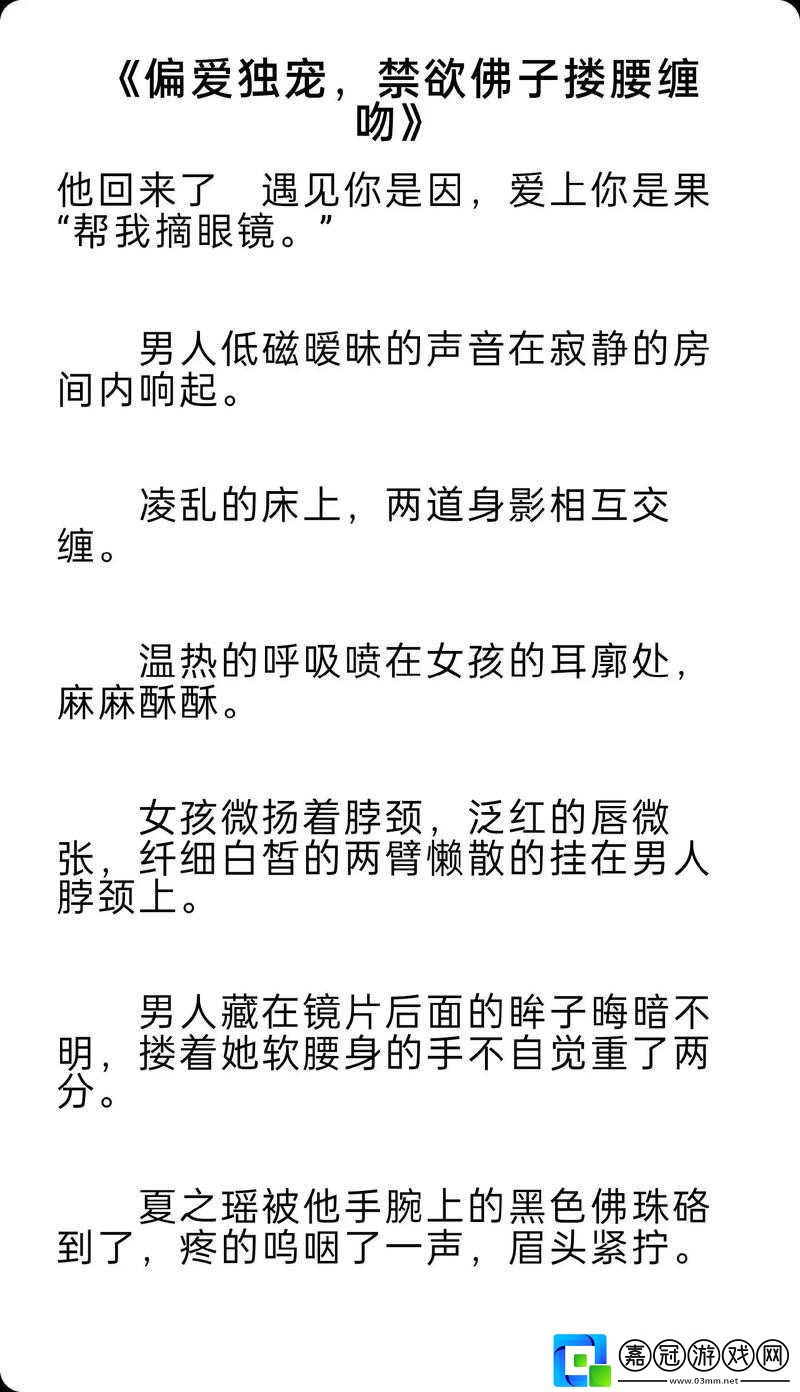 《偏爱独宠，禁欲佛子搂腰缠吻》

他回来了　遇见你是因，爱上你是果
“帮我摘眼镜。”

男人低磁暧昧的声音在寂静的房间内响起。

凌乱的床上，两道身影相互交缠。

温热的呼吸喷在女孩的耳廓处，麻麻酥酥。

女孩微扬着脖颈，泛红的唇微张，纤细白皙的两臂懒散的挂在男人脖颈上。

男人藏在镜片后面的眸子晦暗不明，搂着她软腰身的手不自觉重了两分。

夏之瑶被他手腕上的黑色佛珠硌到了，疼的呜咽了一声，眉头紧拧。

嘉冠游戏网
www.03mm.net